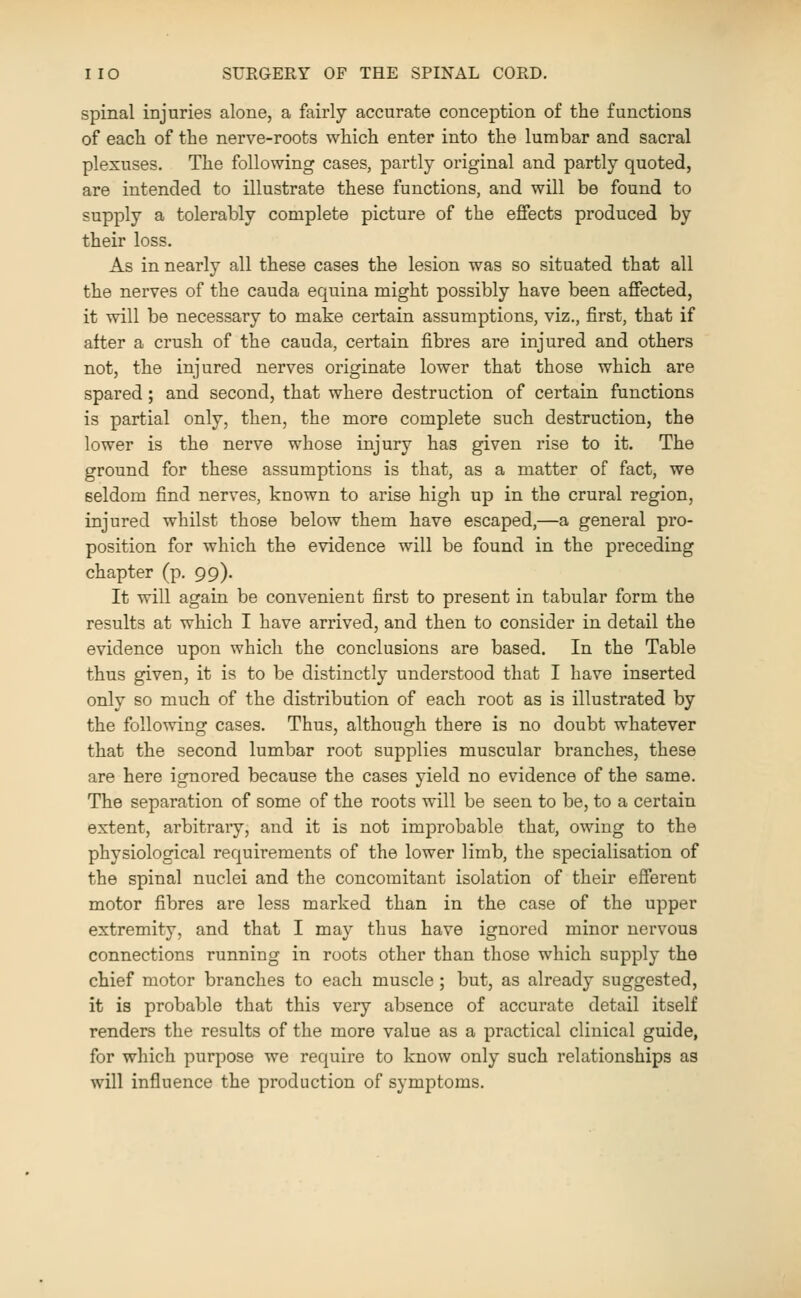 110 SURGERY OF THE SPINAL CORD.

spinal injuries alone, a fairly accurate conception of the functions of each of the nerve-roots which enter into the lumbar and sacral plexuses. The following cases, partly original and partly quoted, are intended to illustrate these functions, and will be found to supply a tolerably complete picture of the effects produced by their loss.

As in nearly all these cases the lesion was so situated that all the nerves of the cauda equina might possibly have been affected, it will be necessary to make certain assumptions, viz., first, that if after a crush of the cauda, certain fibres are injured and others not, the injured nerves originate lower that those which are spared; and second, that where destruction of certain functions is partial only, then, the more complete such destruction, the lower is the nerve whose injury has given rise to it. The ground for these assumptions is that, as a matter of fact, we seldom find nerves, known to arise high up in the crural region, injured whilst those below them have escaped,—a general proposition for which the evidence will be found in the preceding chapter (p. 99).

It will again be convenient first to present in tabular form the results at which I have arrived, and then to consider in detail the evidence upon which the conclusions are based. In the Table thus given, it is to be distinctly understood that I have inserted only so much of the distribution of each root as is illustrated by the following cases. Thus, although there is no doubt whatever that the second lumbar root supplies muscular branches, these are here ignored because the cases yield no evidence of the same. The separation of some of the roots will be seen to be, to a certain extent, arbitrary, and it is not improbable that, owing to the physiological requirements of the lower limb, the specialisation of the spinal nuclei and the concomitant isolation of their efferent motor fibres are less marked than in the case of the upper extremity, and that I may thus have ignored minor nervous connections running in roots other than those which supply the chief motor branches to each muscle; but, as already suggested, it is probable that this very absence of accurate detail itself renders the results of the more value as a practical clinical guide, for which purpose we require to know only such relationships as will influence the production of symptoms.